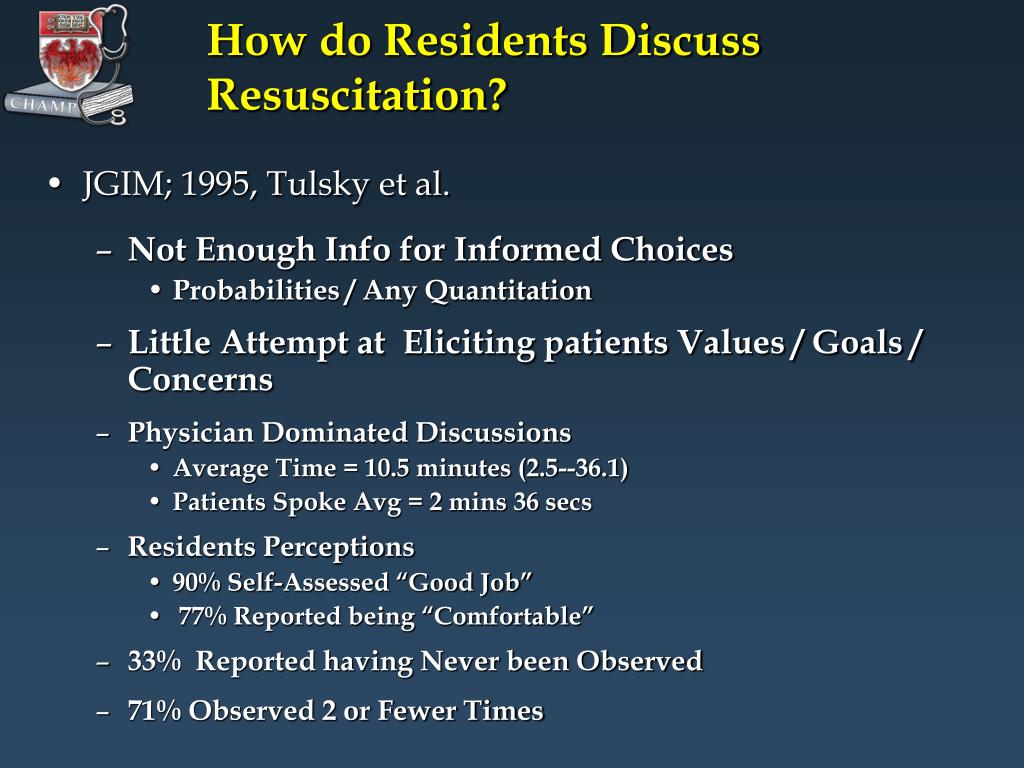 CHAMP

How do Residents Discuss Resuscitation?

• JGIM; 1995, Tulsky et al.

– Not Enough Info for Informed Choices
• Probabilities / Any Quantitation

– Little Attempt at Eliciting patients Values / Goals / Concerns

– Physician Dominated Discussions
• Average Time = 10.5 minutes (2.5--36.1)
• Patients Spoke Avg = 2 mins 36 secs

– Residents Perceptions
• 90% Self-Assessed “Good Job”
• 77% Reported being “Comfortable”

– 33% Reported having Never been Observed

– 71% Observed 2 or Fewer Times